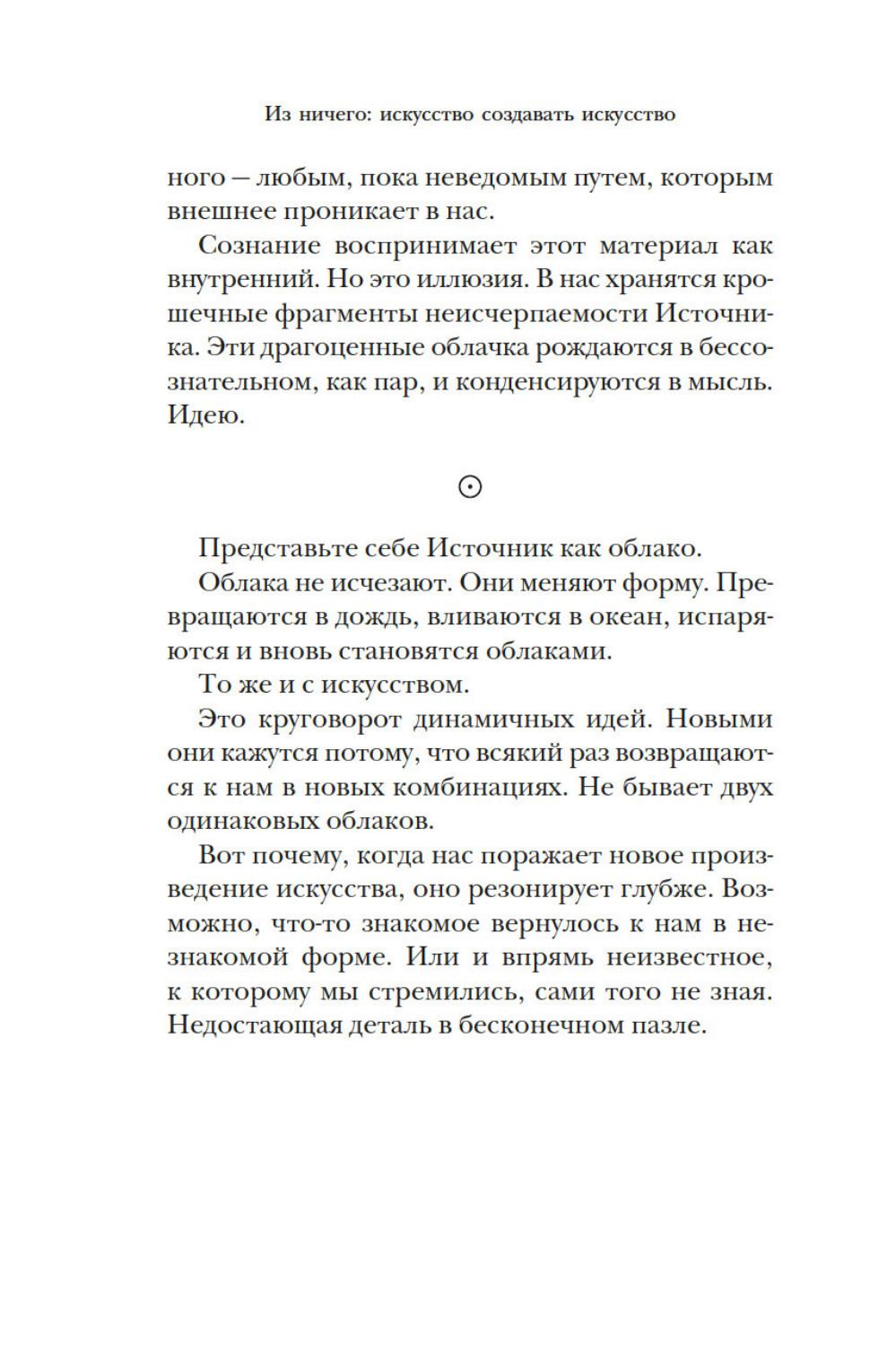 Из ничего: искусство создавать искусство

ного — любым, пока неведомым путем, которым внешнее проникает в нас.

Сознание воспринимает этот материал как внутренний. Но это иллюзия. В нас хранятся крошечные фрагменты неисчерпаемости Источника. Эти драгоценные облачка рождаются в бессознательном, как пар, и конденсируются в мысль. Идею.

⊙

Представьте себе Источник как облако.

Облака не исчезают. Они меняют форму. Превращаются в дождь, вливаются в океан, испаряются и вновь становятся облаками.

То же и с искусством.

Это круговорот динамичных идей. Новыми они кажутся потому, что всякий раз возвращаются к нам в новых комбинациях. Не бывает двух одинаковых облаков.

Вот почему, когда нас поражает новое произведение искусства, оно резонирует глубже. Возможно, что-то знакомое вернулось к нам в незнакомой форме. Или и впрямь неизвестное, к которому мы стремились, сами того не зная. Недостающая деталь в бесконечном пазле.